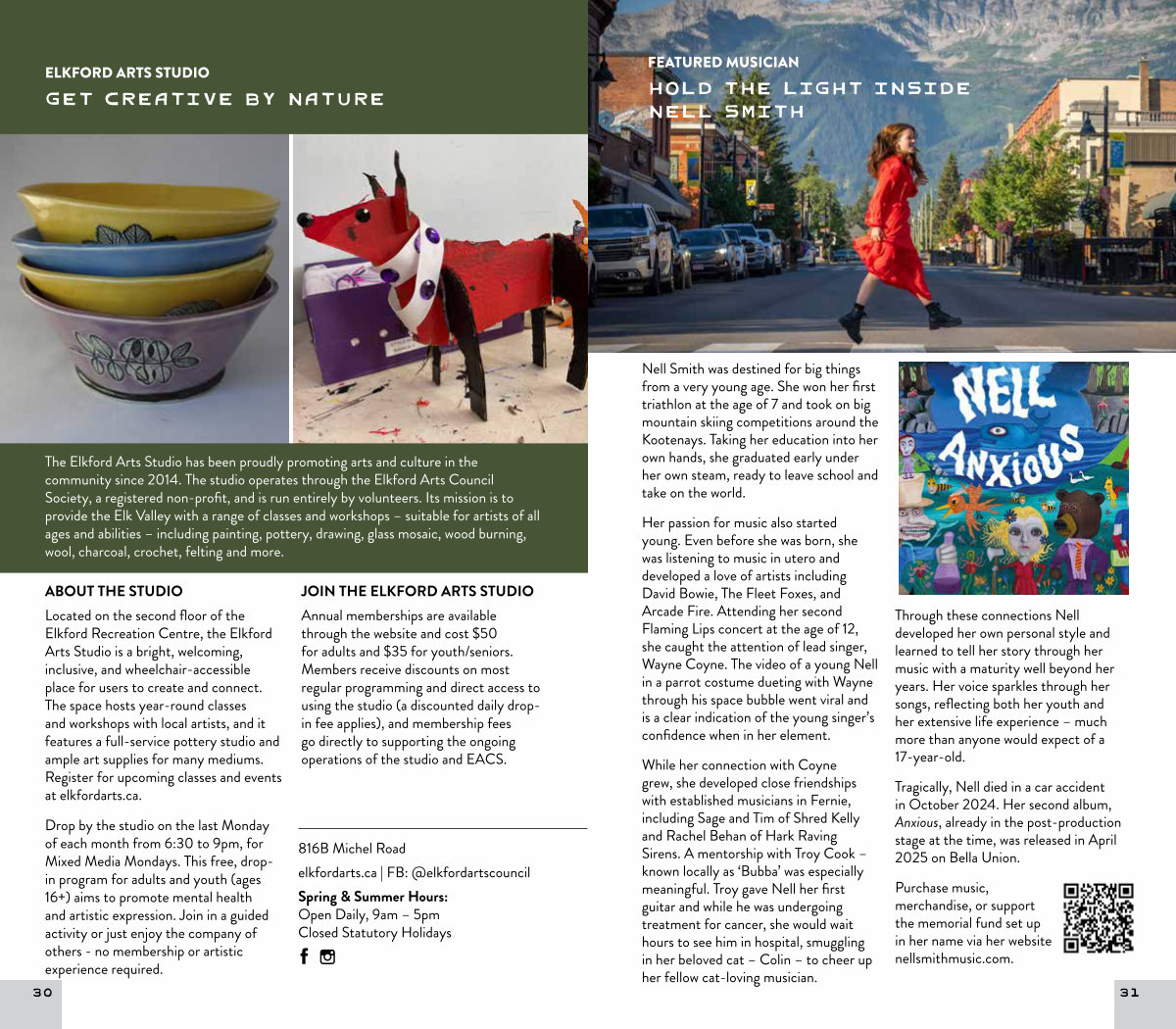 ELKFORD ARTS STUDIO
GET CREATIVE BY NATURE

The Elkford Arts Studio has been proudly promoting arts and culture in the community since 2014. The studio operates through the Elkford Arts Council Society, a registered non-profit, and is run entirely by volunteers. Its mission is to provide the Elk Valley with a range of classes and workshops – suitable for artists of all ages and abilities – including painting, pottery, drawing, glass mosaic, wood burning, wool, charcoal, crochet, felting and more.

ABOUT THE STUDIO

Located on the second floor of the Elkford Recreation Centre, the Elkford Arts Studio is a bright, welcoming, inclusive, and wheelchair-accessible place for users to create and connect. The space hosts year-round classes and workshops with local artists, and it features a full-service pottery studio and ample art supplies for many mediums. Register for upcoming classes and events at elkfordarts.ca.

Drop by the studio on the last Monday of each month from 6:30 to 9pm, for Mixed Media Mondays. This free, drop-in program for adults and youth (ages 16+) aims to promote mental health and artistic expression. Join in a guided activity or just enjoy the company of others - no membership or artistic experience required.

JOIN THE ELKFORD ARTS STUDIO

Annual memberships are available through the website and cost $50 for adults and $35 for youth/seniors. Members receive discounts on most regular programming and direct access to using the studio (a discounted daily drop-in fee applies), and membership fees go directly to supporting the ongoing operations of the studio and EACS.

816B Michel Road

elkfordarts.ca | FB: @elkfordartscouncil

Spring & Summer Hours:
Open Daily, 9am – 5pm
Closed Statutory Holidays

30

FEATURED MUSICIAN
HOLD THE LIGHT INSIDE
NELL SMITH

Nell Smith was destined for big things from a very young age. She won her first triathlon at the age of 7 and took on big mountain skiing competitions around the Kootenays. Taking her education into her own hands, she graduated early under her own steam, ready to leave school and take on the world.

Her passion for music also started young. Even before she was born, she was listening to music in utero and developed a love of artists including David Bowie, The Fleet Foxes, and Arcade Fire. Attending her second Flaming Lips concert at the age of 12, she caught the attention of lead singer, Wayne Coyne. The video of a young Nell in a parrot costume dueting with Wayne through his space bubble went viral and is a clear indication of the young singer's confidence when in her element.

While her connection with Coyne grew, she developed close friendships with established musicians in Fernie, including Sage and Tim of Shred Kelly and Rachel Behan of Hark Raving Sirens. A mentorship with Troy Cook – known locally as 'Bubba' was especially meaningful. Troy gave Nell her first guitar and while he was undergoing treatment for cancer, she would wait hours to see him in hospital, smuggling in her beloved cat – Colin – to cheer up her fellow cat-loving musician.

NELL
ANXIOUS

Through these connections Nell developed her own personal style and learned to tell her story through her music with a maturity well beyond her years. Her voice sparkles through her songs, reflecting both her youth and her extensive life experience – much more than anyone would expect of a 17-year-old.

Tragically, Nell died in a car accident in October 2024. Her second album, Anxious, already in the post-production stage at the time, was released in April 2025 on Bella Union.

Purchase music, merchandise, or support the memorial fund set up in her name via her website nellsmithmusic.com.

31